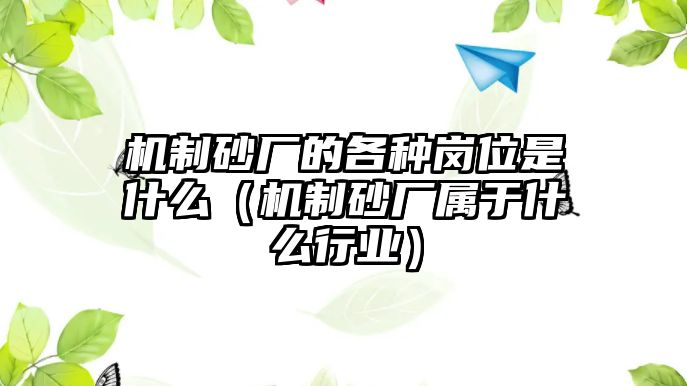 机制砂厂的各种岗位是什么（机制砂厂属于什么行业）